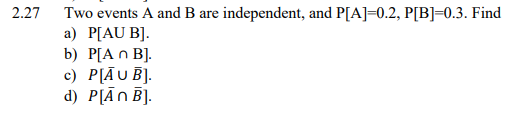 2.27 Two events A and B are independent, and P[A]=0.2, P[B]=0.3. Find

a) P[AU B].

b) P[A ∩ B].

c) $P[\bar{A} \cup \bar{B}]$.

d) $P[\bar{A} \cap \bar{B}]$.